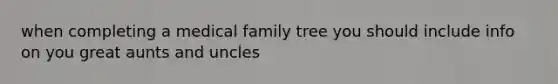 when completing a medical family tree you should include info on you great aunts and uncles